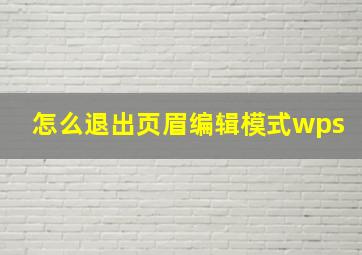 怎么退出页眉编辑模式wps